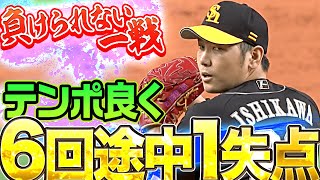 負けられない一戦

テンポ良く

6回途中1失点

ISHIKAWA